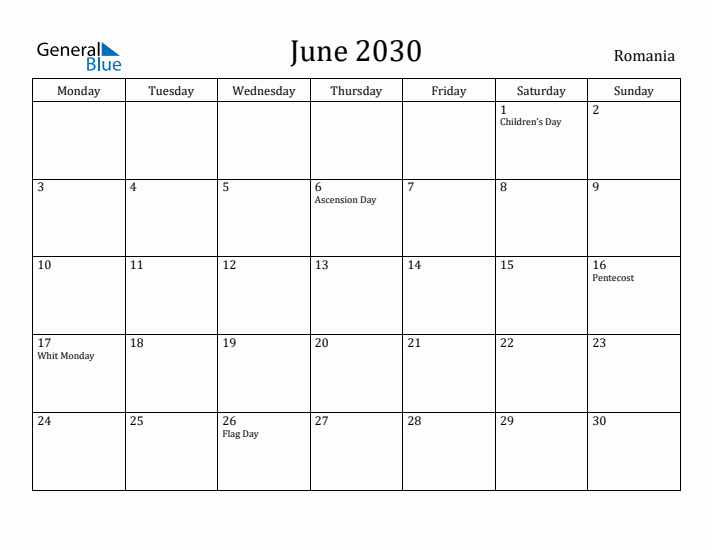 General Blue

June 2030

Romania

| Monday | Tuesday | Wednesday | Thursday | Friday | Saturday | Sunday |
|---|---|---|---|---|---|---|
| | | | | | 1 Children's Day | 2 |
| 3 | 4 | 5 | 6 Ascension Day | 7 | 8 | 9 |
| 10 | 11 | 12 | 13 | 14 | 15 | 16 Pentecost |
| 17 Whit Monday | 18 | 19 | 20 | 21 | 22 | 23 |
| 24 | 25 | 26 Flag Day | 27 | 28 | 29 | 30 |